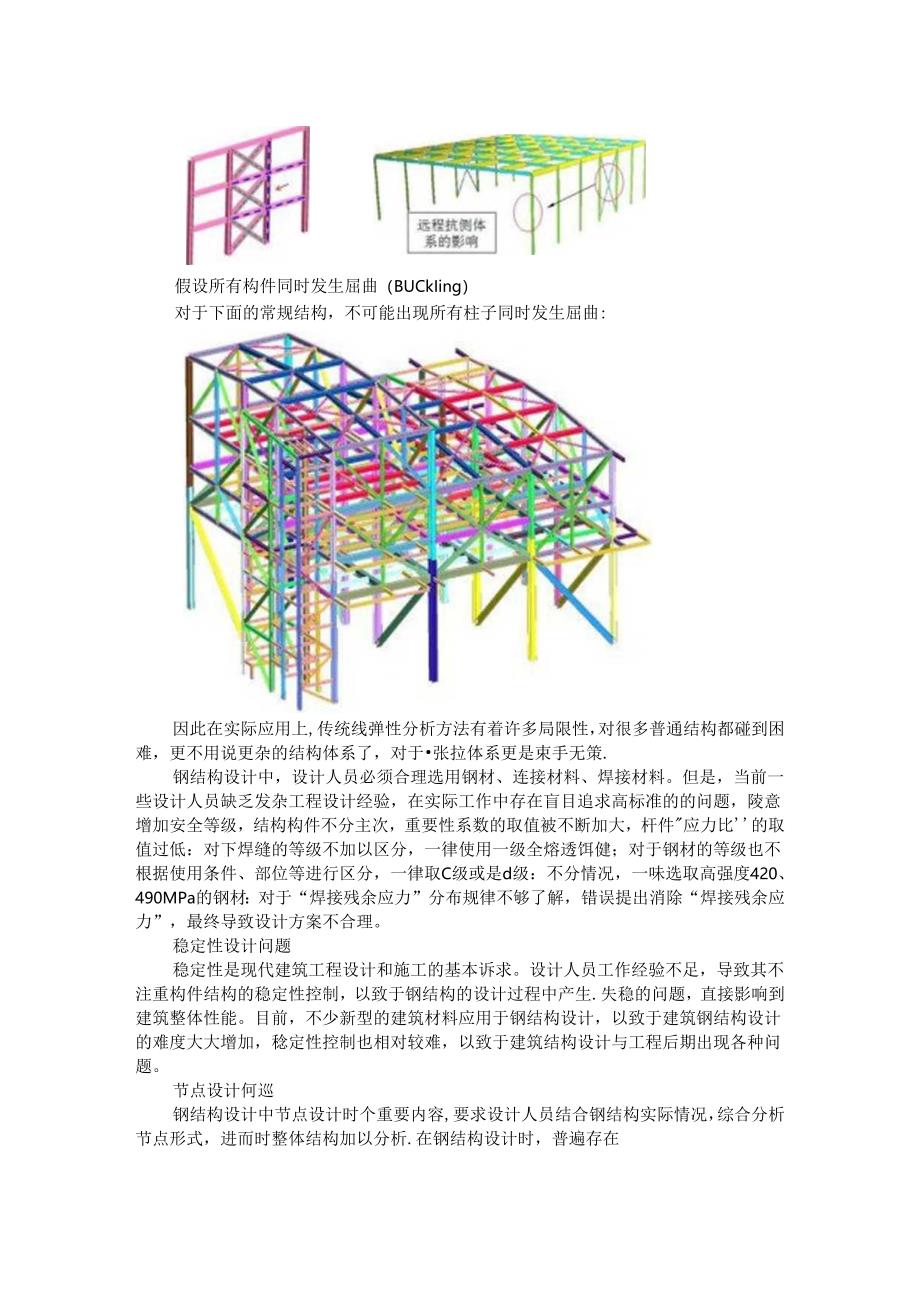 远程抗侧体系的影响

假设所有构件同时发生屈曲（BUCkling）

对于下面的常规结构，不可能出现所有柱子同时发生屈曲：

因此在实际应用上,传统线弹性分析方法有着许多局限性,对很多普通结构都碰到困难，更不用说更杂的结构体系了，对于•张拉体系更是束手无策.

钢结构设计中，设计人员必须合理选用钢材、连接材料、焊接材料。但是，当前一些设计人员缺乏发杂工程设计经验，在实际工作中存在盲目追求高标准的的问题，陵意增加安全等级，结构构件不分主次，重要性系数的取值被不断加大，杆件"应力比''的取值过低：对下焊缝的等级不加以区分，一律使用一级全熔透饵健；对于钢材的等级也不根据使用条件、部位等进行区分，一律取C级或是d级：不分情况，一味选取高强度420、490MPa的钢材：对于“焊接残余应力”分布规律不够了解，错误提出消除“焊接残余应力”，最终导致设计方案不合理。

稳定性设计问题

稳定性是现代建筑工程设计和施工的基本诉求。设计人员工作经验不足，导致其不注重构件结构的稳定性控制，以致于钢结构的设计过程中产生.失稳的问题，直接影响到建筑整体性能。目前，不少新型的建筑材料应用于钢结构设计，以致于建筑钢结构设计的难度大大增加，稳定性控制也相对较难，以致于建筑结构设计与工程后期出现各种问题。

节点设计何巡

钢结构设计中节点设计时个重要内容,要求设计人员结合钢结构实际情况,综合分析节点形式，进而时整体结构加以分析.在钢结构设计时，普遍存在